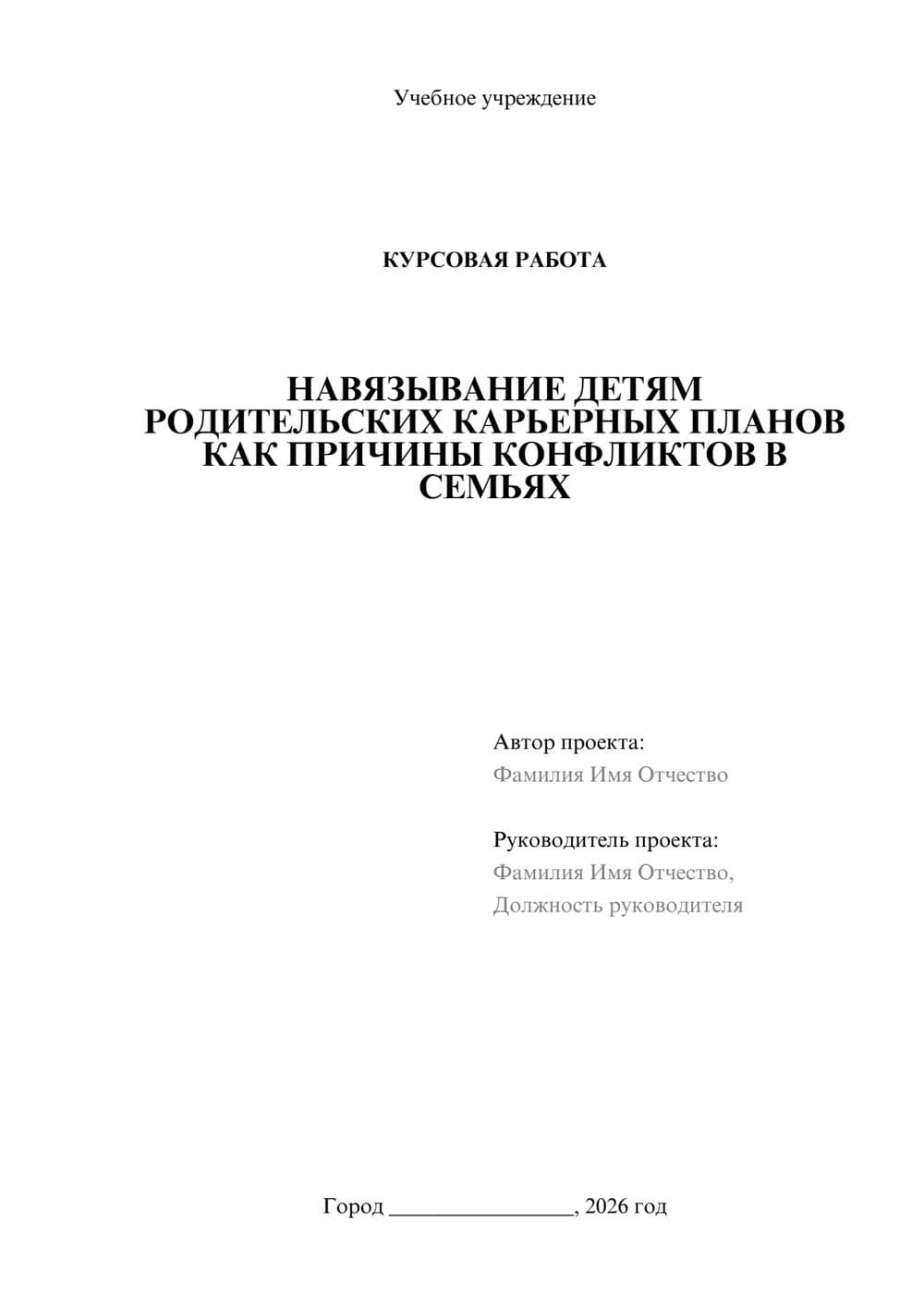 Учебное учреждение

КУРСОВАЯ РАБОТА

НАВЯЗЫВАНИЕ ДЕТЯМ РОДИТЕЛЬСКИХ КАРЬЕРНЫХ ПЛАНОВ КАК ПРИЧИНЫ КОНФЛИКТОВ В СЕМЬЯХ

Автор проекта:
Фамилия Имя Отчество

Руководитель проекта:
Фамилия Имя Отчество,
Должность руководителя

Город ________________, 2026 год